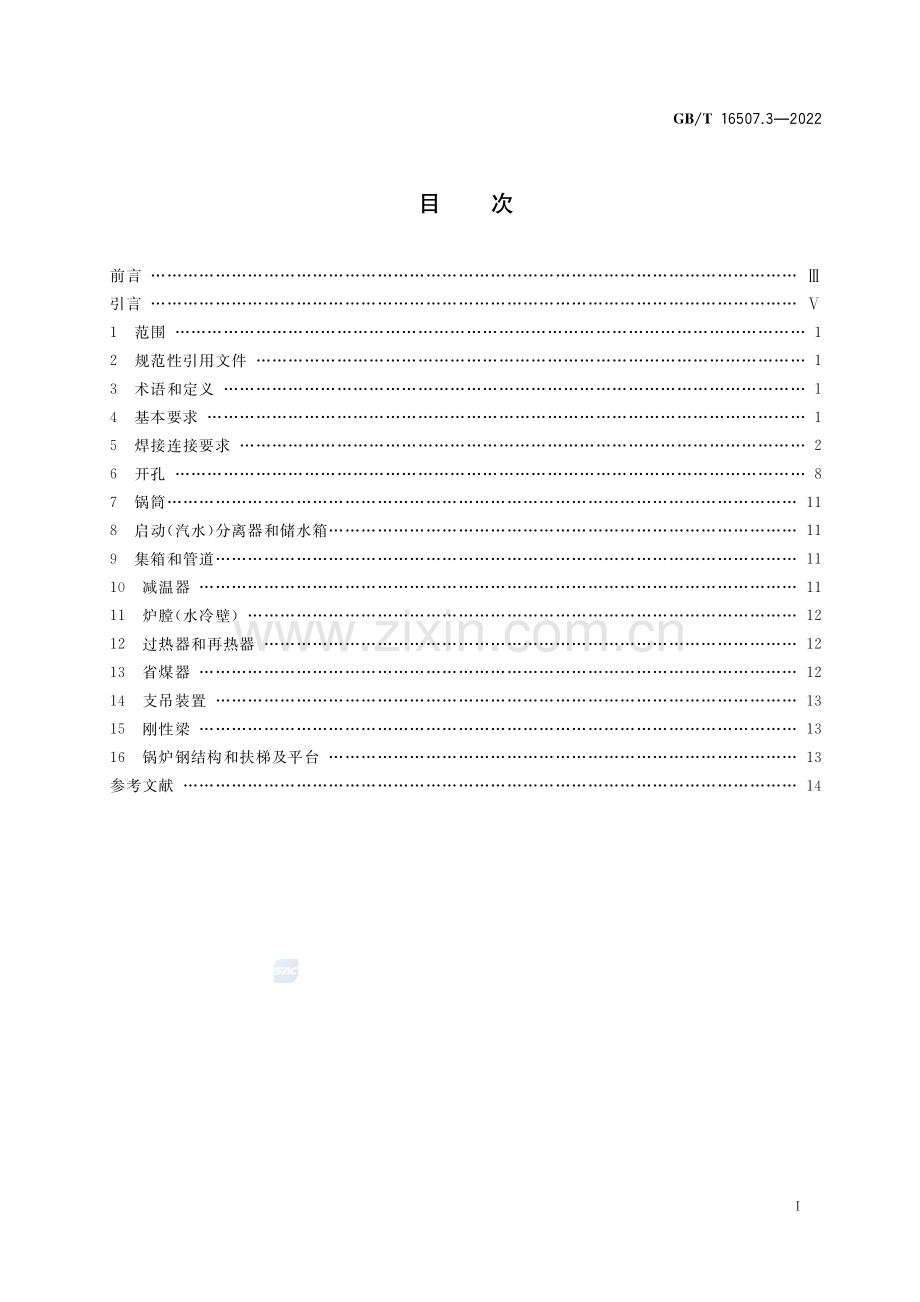 GB/T 16507.3—2022

目　次

前言 Ⅲ
引言 Ⅴ
1 范围 1
2 规范性引用文件 1
3 术语和定义 1
4 基本要求 1
5 焊接连接要求 2
6 开孔 8
7 锅筒 11
8 启动(汽水)分离器和储水箱 11
9 集箱和管道 11
10 减温器 11
11 炉膛(水冷壁) 12
12 过热器和再热器 12
13 省煤器 12
14 支吊装置 13
15 刚性梁 13
16 锅炉钢结构和扶梯及平台 13
参考文献 14

I

www.zixin.com.cn